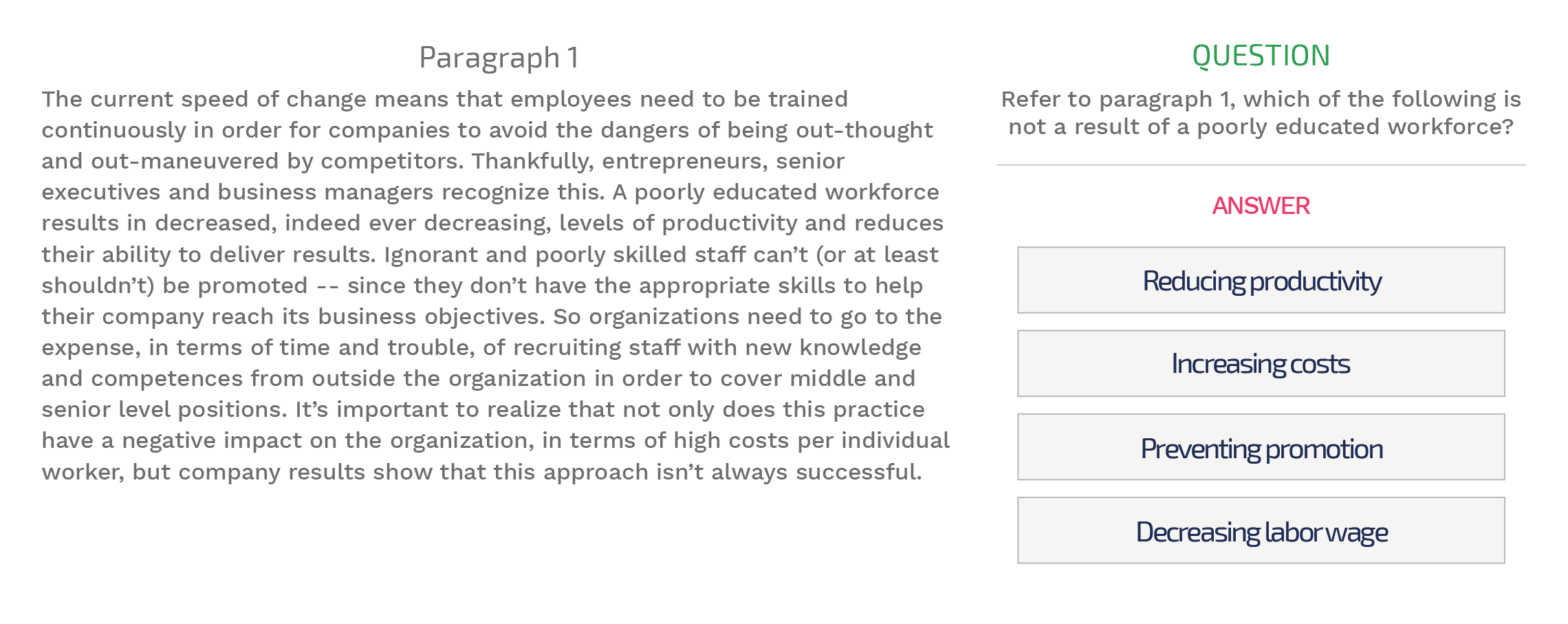 Paragraph 1

The current speed of change means that employees need to be trained continuously in order for companies to avoid the dangers of being out-thought and out-maneuvered by competitors. Thankfully, entrepreneurs, senior executives and business managers recognize this. A poorly educated workforce results in decreased, indeed ever decreasing, levels of productivity and reduces their ability to deliver results. Ignorant and poorly skilled staff can’t (or at least shouldn’t) be promoted -- since they don’t have the appropriate skills to help their company reach its business objectives. So organizations need to go to the expense, in terms of time and trouble, of recruiting staff with new knowledge and competences from outside the organization in order to cover middle and senior level positions. It’s important to realize that not only does this practice have a negative impact on the organization, in terms of high costs per individual worker, but company results show that this approach isn’t always successful.

QUESTION

Refer to paragraph 1, which of the following is not a result of a poorly educated workforce?

ANSWER

Reducing productivity

Increasing costs

Preventing promotion

Decreasing labor wage